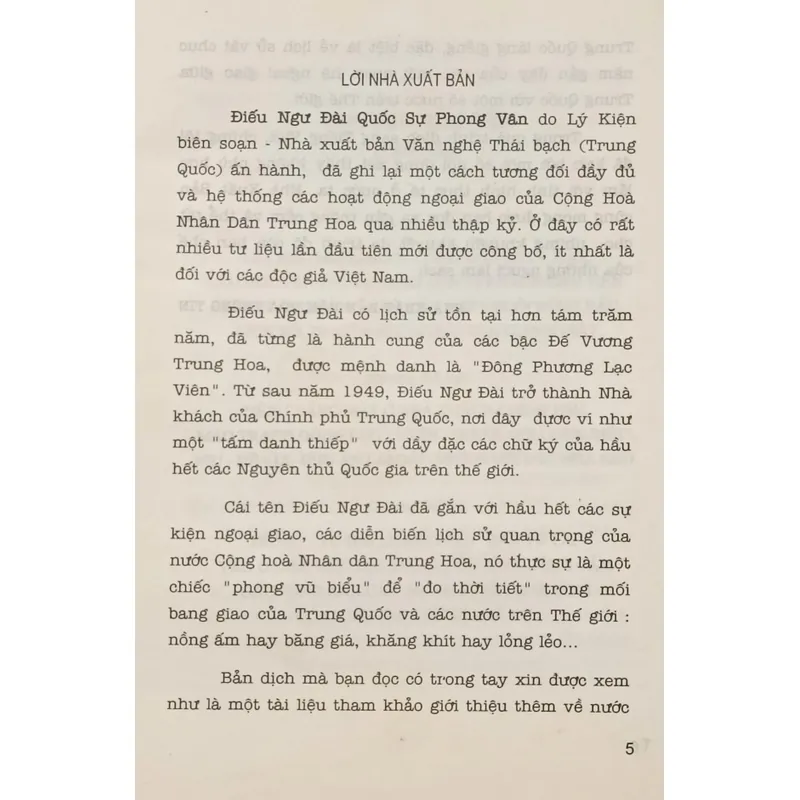 LỜI NHÀ XUẤT BẢN

Điếu Ngư Đài Quốc Sự Phong Vân do Lý Kiện biên soạn - Nhà xuất bản Văn nghệ Thái bạch (Trung Quốc) ấn hành, đã ghi lại một cách tương đối đầy đủ và hệ thống các hoạt động ngoại giao của Cộng Hoà Nhân Dân Trung Hoa qua nhiều thập kỷ. Ở đây có rất nhiều tư liệu lần đầu tiên mới được công bố, ít nhất là đối với các độc giả Việt Nam.

Điếu Ngư Đài có lịch sử tồn tại hơn tám trăm năm, đã từng là hành cung của các bậc Đế Vương Trung Hoa, được mệnh danh là "Đông Phương Lạc Viên". Từ sau năm 1949, Điếu Ngư Đài trở thành Nhà khách của Chính phủ Trung Quốc, nơi đây được ví như một "tấm danh thiếp" với dầy đặc các chữ ký của hầu hết các Nguyên thủ Quốc gia trên thế giới.

Cái tên Điếu Ngư Đài đã gắn với hầu hết các sự kiện ngoại giao, các diễn biến lịch sử quan trọng của nước Cộng hoà Nhân dân Trung Hoa, nó thực sự là một chiếc "phong vũ biểu" để "đo thời tiết" trong mối bang giao của Trung Quốc và các nước trên Thế giới : nồng ấm hay băng giá, khăng khít hay lỏng lẻo...

Bản dịch mà bạn đọc có trong tay xin được xem như là một tài liệu tham khảo giới thiệu thêm về nước

5